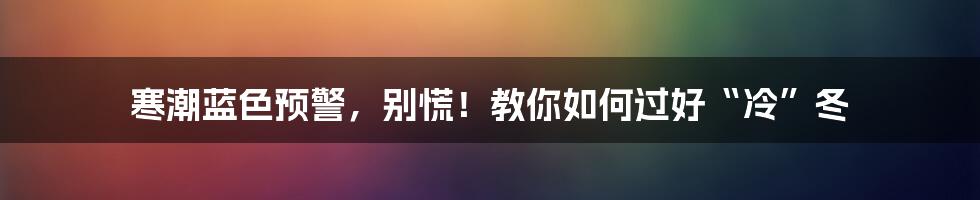 寒潮蓝色预警，别慌！教你如何过好“冷”冬